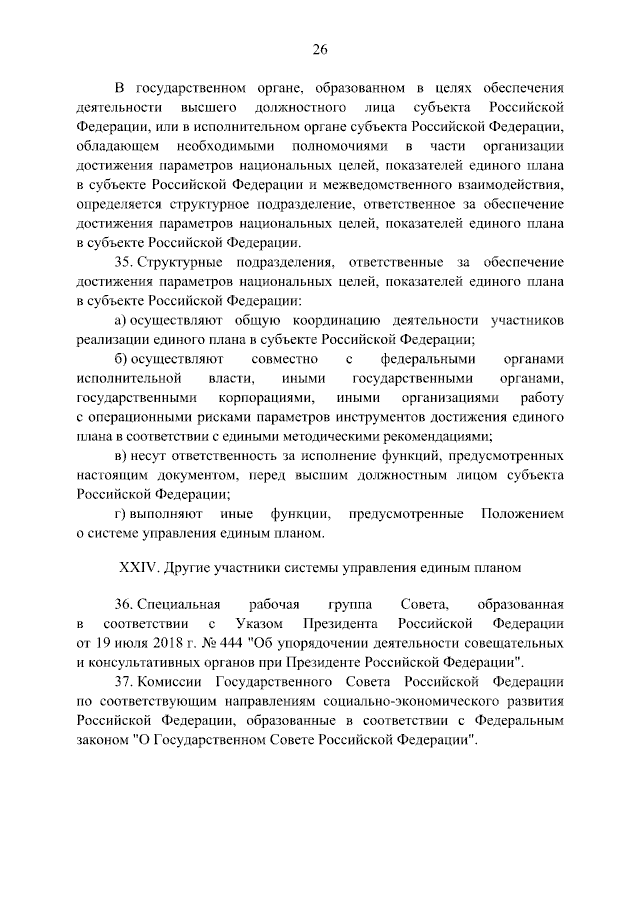 26

В государственном органе, образованном в целях обеспечения деятельности высшего должностного лица субъекта Российской Федерации, или в исполнительном органе субъекта Российской Федерации, обладающем необходимыми полномочиями в части организации достижения параметров национальных целей, показателей единого плана в субъекте Российской Федерации и межведомственного взаимодействия, определяется структурное подразделение, ответственное за обеспечение достижения параметров национальных целей, показателей единого плана в субъекте Российской Федерации.

35. Структурные подразделения, ответственные за обеспечение достижения параметров национальных целей, показателей единого плана в субъекте Российской Федерации:

а) осуществляют общую координацию деятельности участников реализации единого плана в субъекте Российской Федерации;

б) осуществляют совместно с федеральными органами исполнительной власти, иными государственными органами, государственными корпорациями, иными организациями работу с операционными рисками параметров инструментов достижения единого плана в соответствии с едиными методическими рекомендациями;

в) несут ответственность за исполнение функций, предусмотренных настоящим документом, перед высшим должностным лицом субъекта Российской Федерации;

г) выполняют иные функции, предусмотренные Положением о системе управления единым планом.

XXIV. Другие участники системы управления единым планом

36. Специальная рабочая группа Совета, образованная в соответствии с Указом Президента Российской Федерации от 19 июля 2018 г. № 444 "Об упорядочении деятельности совещательных и консультативных органов при Президенте Российской Федерации".

37. Комиссии Государственного Совета Российской Федерации по соответствующим направлениям социально-экономического развития Российской Федерации, образованные в соответствии с Федеральным законом "О Государственном Совете Российской Федерации".